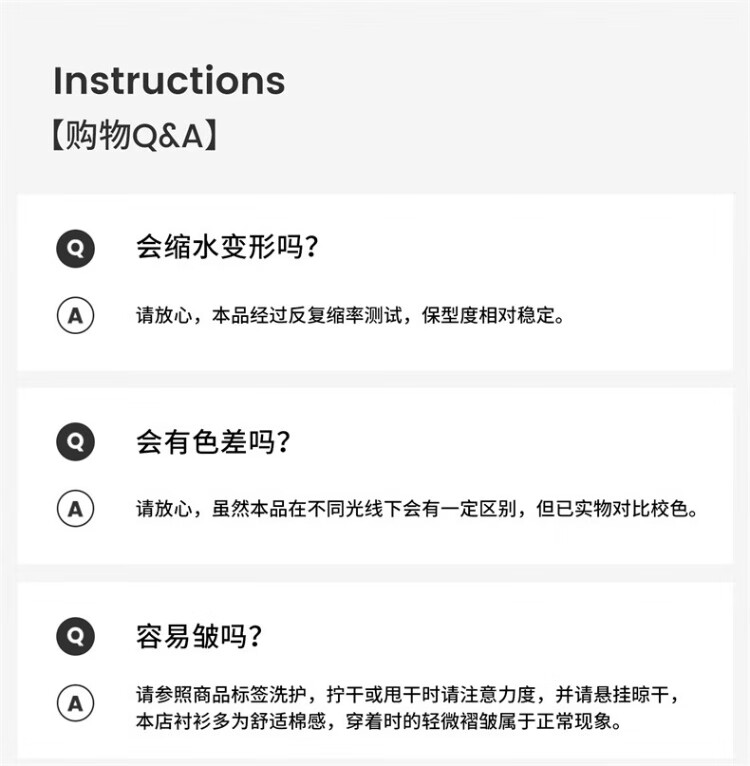 Instructions
【购物Q&A】

Q 会缩水变形吗?

A 请放心，本品经过反复缩率测试，保型度相对稳定。

Q 会有色差吗?

A 请放心，虽然本品在不同光线下会有一定区别，但已实物对比校色。

Q 容易皱吗?

A 请参照商品标签洗护，拧干或甩干时请注意力度，并请悬挂晾干，本店衬衫多为舒适棉感，穿着时的轻微褶皱属于正常现象。